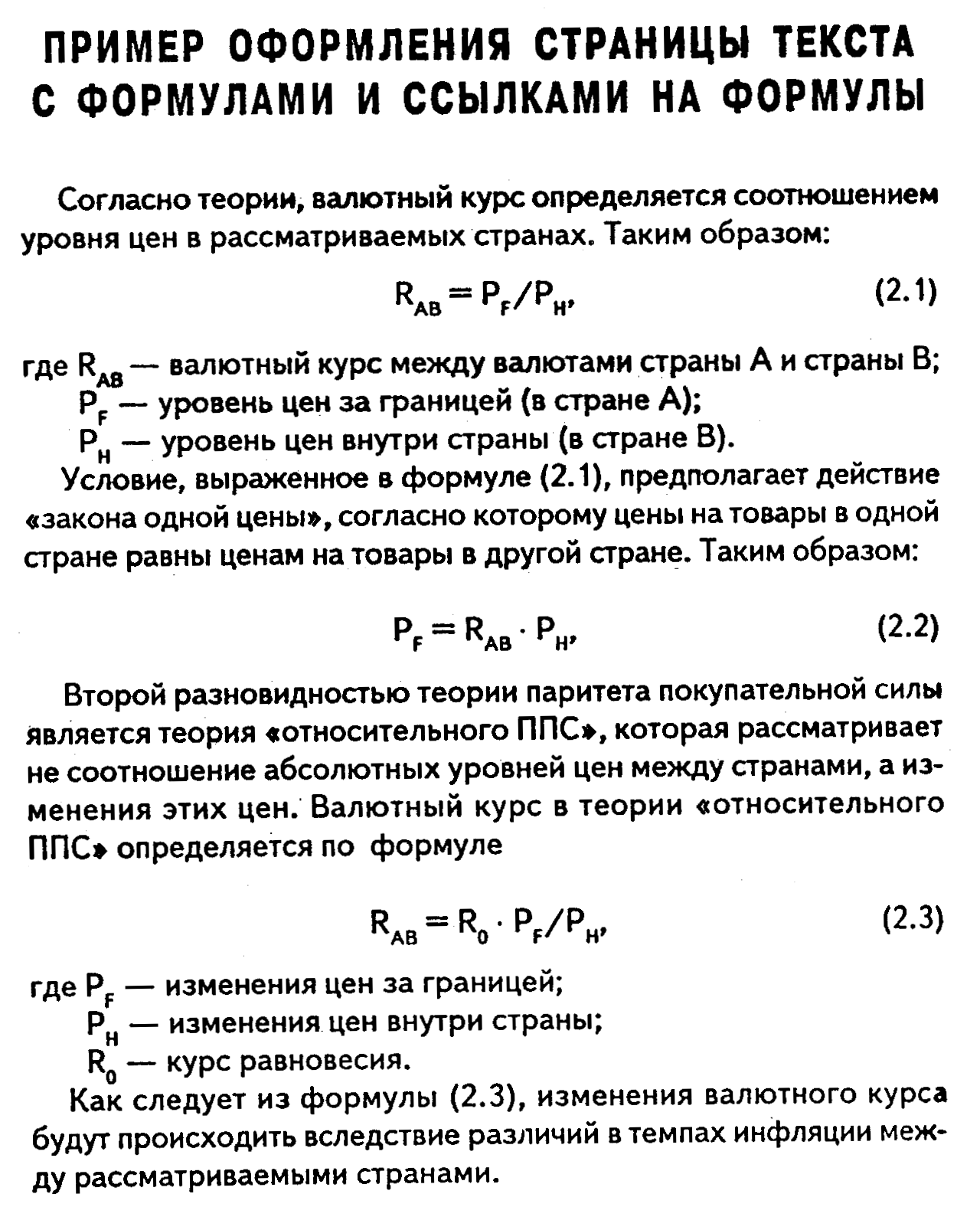 ПРИМЕР ОФОРМЛЕНИЯ СТРАНИЦЫ ТЕКСТА С ФОРМУЛАМИ И ССЫЛКАМИ НА ФОРМУЛЫ

Согласно теории, валютный курс определяется соотношением уровня цен в рассматриваемых странах. Таким образом:

$R_{AB} = P_F/P_H,$ (2.1)

где $R_{AB}$ — валютный курс между валютами страны А и страны В;
$P_F$ — уровень цен за границей (в стране А);
$P_H$ — уровень цен внутри страны (в стране В).

Условие, выраженное в формуле (2.1), предполагает действие «закона одной цены», согласно которому цены на товары в одной стране равны ценам на товары в другой стране. Таким образом:

$P_F = R_{AB} \cdot P_H,$ (2.2)

Второй разновидностью теории паритета покупательной силы является теория «относительного ППС», которая рассматривает не соотношение абсолютных уровней цен между странами, а изменения этих цен. Валютный курс в теории «относительного ППС» определяется по формуле

$R_{AB} = R_0 \cdot P_F/P_H,$ (2.3)

где $P_F$ — изменения цен за границей;
$P_H$ — изменения цен внутри страны;
$R_0$ — курс равновесия.

Как следует из формулы (2.3), изменения валютного курса будут происходить вследствие различий в темпах инфляции между рассматриваемыми странами.